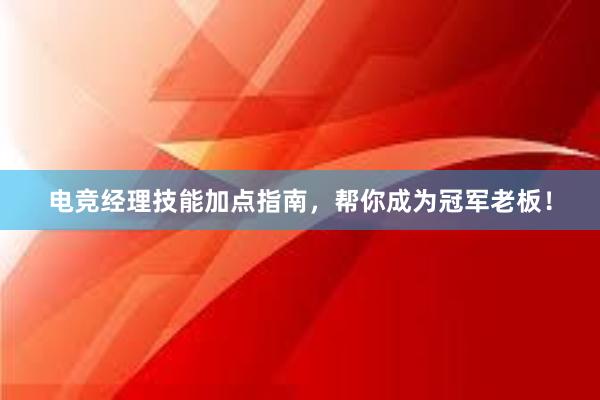 电竞经理技能加点指南，帮你成为冠军老板！